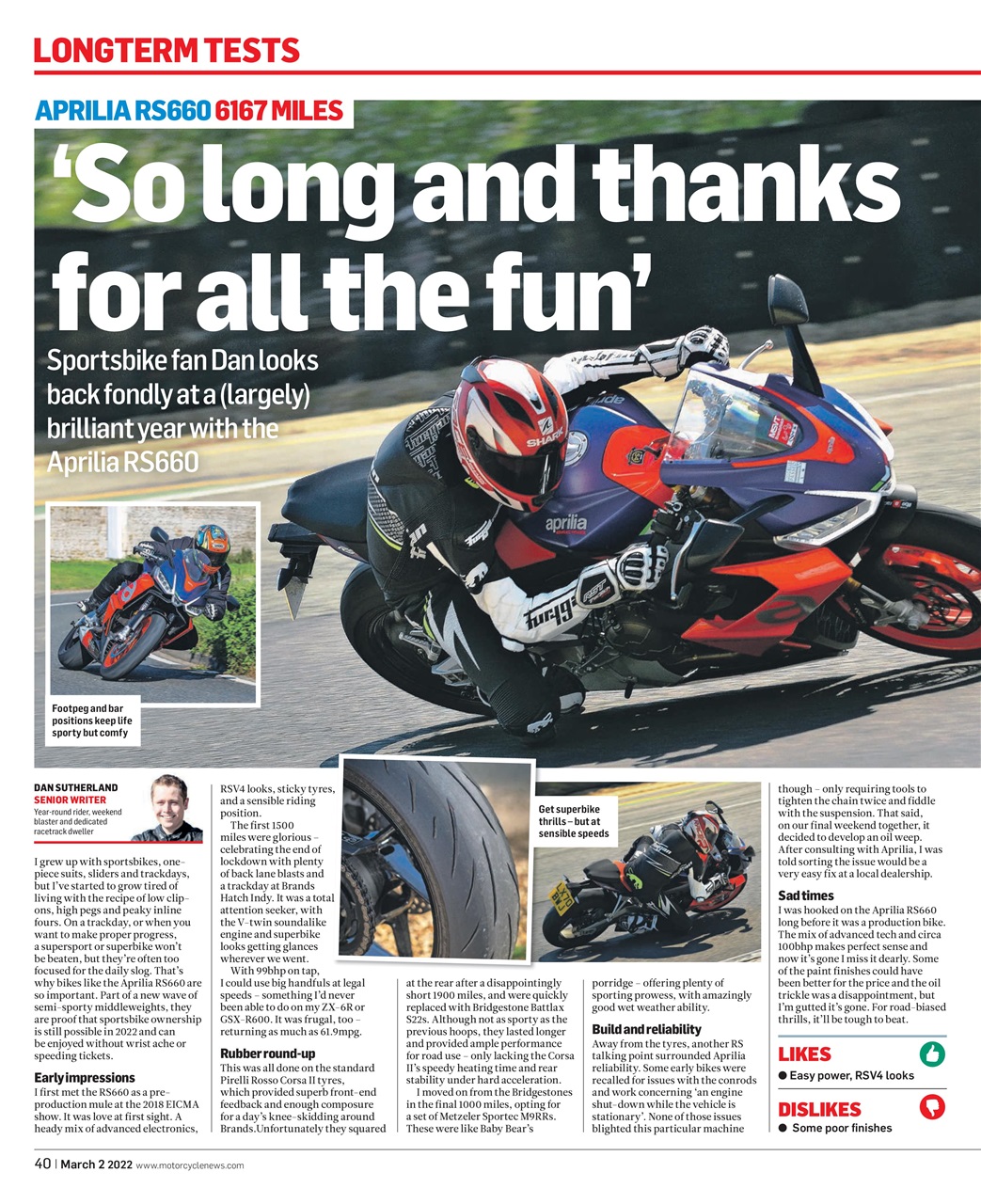 LONGTERM TESTS

APRILIA RS660 6167 MILES

'So long and thanks for all the fun'

Sportsbike fan Dan looks back fondly at a (largely) brilliant year with the Aprilia RS660

Footpeg and bar positions keep life sporty but comfy

Get superbike thrills – but at sensible speeds

DAN SUTHERLAND
SENIOR WRITER
Year-round rider, weekend blaster and dedicated racetrack dweller

I grew up with sportsbikes, one-piece suits, sliders and trackdays, but I've started to grow tired of living with the recipe of low clip-ons, high pegs and peaky inline fours. On a trackday, or when you want to make proper progress, a supersport or superbike won't be beaten, but they're often too focused for the daily slog. That's why bikes like the Aprilia RS660 are so important. Part of a new wave of semi-sporty middleweights, they are proof that sportsbike ownership is still possible in 2022 and can be enjoyed without wrist ache or speeding tickets.

Early impressions
I first met the RS660 as a pre-production mule at the 2018 EICMA show. It was love at first sight. A heady mix of advanced electronics, RSV4 looks, sticky tyres, and a sensible riding position.

The first 1500 miles were glorious – celebrating the end of lockdown with plenty of back lane blasts and a trackday at Brands Hatch Indy. It was a total attention seeker, with the V-twin soundalike engine and superbike looks getting glances wherever we went.

With 99bhp on tap, I could use big handfuls at legal speeds – something I'd never been able to do on my ZX-6R or GSX-R600. It was frugal, too – returning as much as 61.9mpg.

Rubber round-up
This was all done on the standard Pirelli Rosso Corsa II tyres, which provided superb front-end feedback and enough composure for a day's knee-skidding around Brands.Unfortunately they squared at the rear after a disappointingly short 1900 miles, and were quickly replaced with Bridgestone Battlax S22s. Although not as sporty as the previous hoops, they lasted longer and provided ample performance for road use – only lacking the Corsa II's speedy heating time and rear stability under hard acceleration.

I moved on from the Bridgestones in the final 1000 miles, opting for a set of Metzeler Sportec M9RRs. These were like Baby Bear's porridge – offering plenty of sporting prowess, with amazingly good wet weather ability.

Build and reliability
Away from the tyres, another RS talking point surrounded Aprilia reliability. Some early bikes were recalled for issues with the conrods and work concerning 'an engine shut-down while the vehicle is stationary'. None of those issues blighted this particular machine though – only requiring tools to tighten the chain twice and fiddle with the suspension. That said, on our final weekend together, it decided to develop an oil weep. After consulting with Aprilia, I was told sorting the issue would be a very easy fix at a local dealership.

Sad times
I was hooked on the Aprilia RS660 long before it was a production bike. The mix of advanced tech and circa 100bhp makes perfect sense and now it's gone I miss it dearly. Some of the paint finishes could have been better for the price and the oil trickle was a disappointment, but I'm gutted it's gone. For road-biased thrills, it'll be tough to beat.

LIKES
● Easy power, RSV4 looks

DISLIKES
● Some poor finishes

40 | March 2 2022 www.motorcyclenews.com